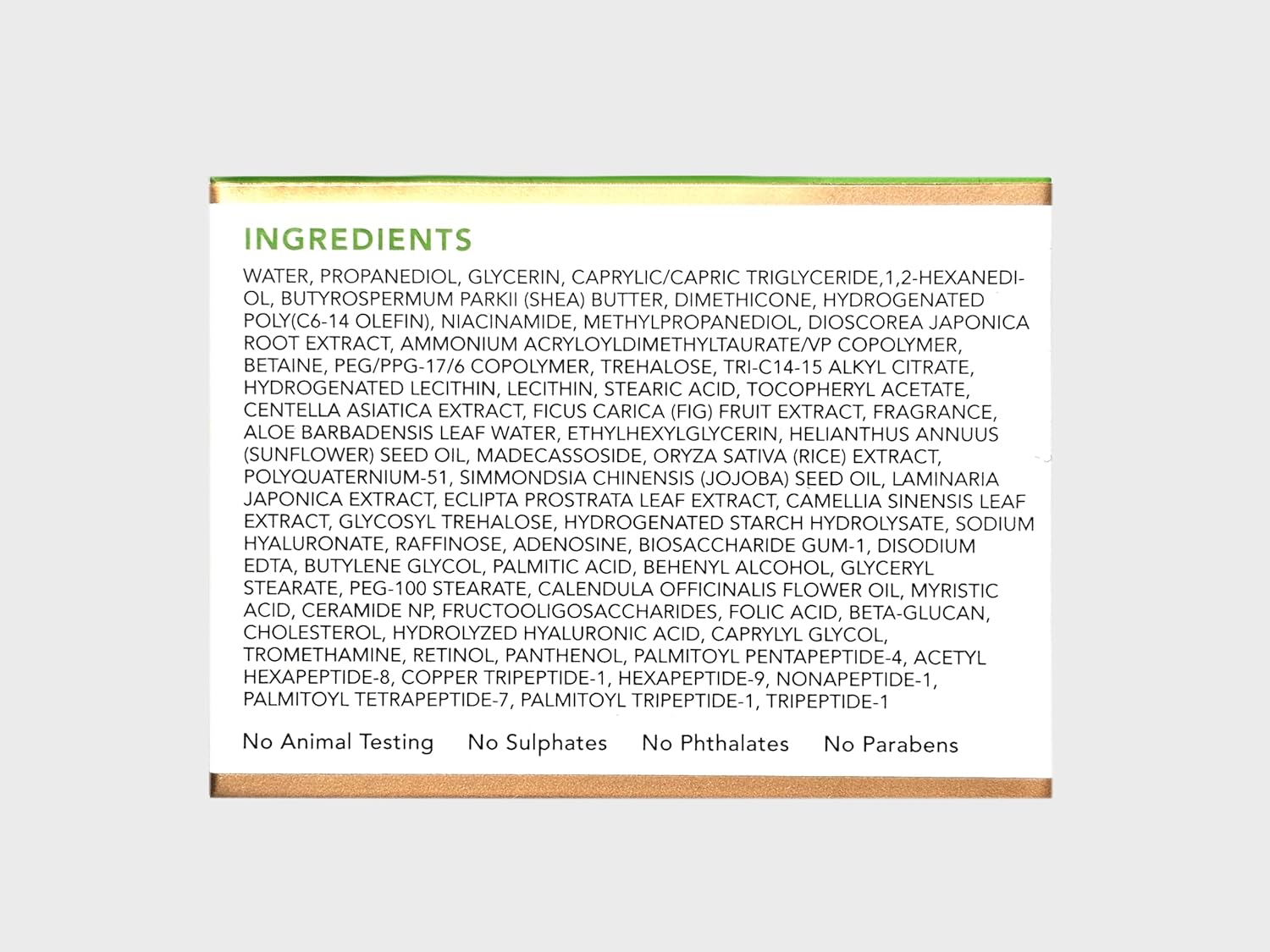 INGREDIENTS

WATER, PROPANEDIOL, GLYCERIN, CAPRYLIC/CAPRIC TRIGLYCERIDE,1,2-HEXANEDIOL, BUTYROSPERMUM PARKII (SHEA) BUTTER, DIMETHICONE, HYDROGENATED POLY(C6-14 OLEFIN), NIACINAMIDE, METHYLPROPANEDIOL, DIOSCOREA JAPONICA ROOT EXTRACT, AMMONIUM ACRYLOYLDIMETHYLTAURATE/VP COPOLYMER, BETAINE, PEG/PPG-17/6 COPOLYMER, TREHALOSE, TRI-C14-15 ALKYL CITRATE, HYDROGENATED LECITHIN, LECITHIN, STEARIC ACID, TOCOPHERYL ACETATE, CENTELLA ASIATICA EXTRACT, FICUS CARICA (FIG) FRUIT EXTRACT, FRAGRANCE, ALOE BARBADENSIS LEAF WATER, ETHYLHEXYLGLYCERIN, HELIANTHUS ANNUUS (SUNFLOWER) SEED OIL, MADECASSOSIDE, ORYZA SATIVA (RICE) EXTRACT, POLYQUATERNIUM-51, SIMMONDSIA CHINENSIS (JOJOBA) SEED OIL, LAMINARIA JAPONICA EXTRACT, ECLIPTA PROSTRATA LEAF EXTRACT, CAMELLIA SINENSIS LEAF EXTRACT, GLYCOSYL TREHALOSE, HYDROGENATED STARCH HYDROLYSATE, SODIUM HYALURONATE, RAFFINOSE, ADENOSINE, BIOSACCHARIDE GUM-1, DISODIUM EDTA, BUTYLENE GLYCOL, PALMITIC ACID, BEHENYL ALCOHOL, GLYCERYL STEARATE, PEG-100 STEARATE, CALENDULA OFFICINALIS FLOWER OIL, MYRISTIC ACID, CERAMIDE NP, FRUCTOOLIGOSACCHARIDES, FOLIC ACID, BETA-GLUCAN, CHOLESTEROL, HYDROLYZED HYALURONIC ACID, CAPRYLYL GLYCOL, TROMETHAMINE, RETINOL, PANTHENOL, PALMITOYL PENTAPEPTIDE-4, ACETYL HEXAPEPTIDE-8, COPPER TRIPEPTIDE-1, HEXAPEPTIDE-9, NONAPEPTIDE-1, PALMITOYL TETRAPEPTIDE-7, PALMITOYL TRIPEPTIDE-1, TRIPEPTIDE-1

No Animal Testing No Sulphates No Phthalates No Parabens